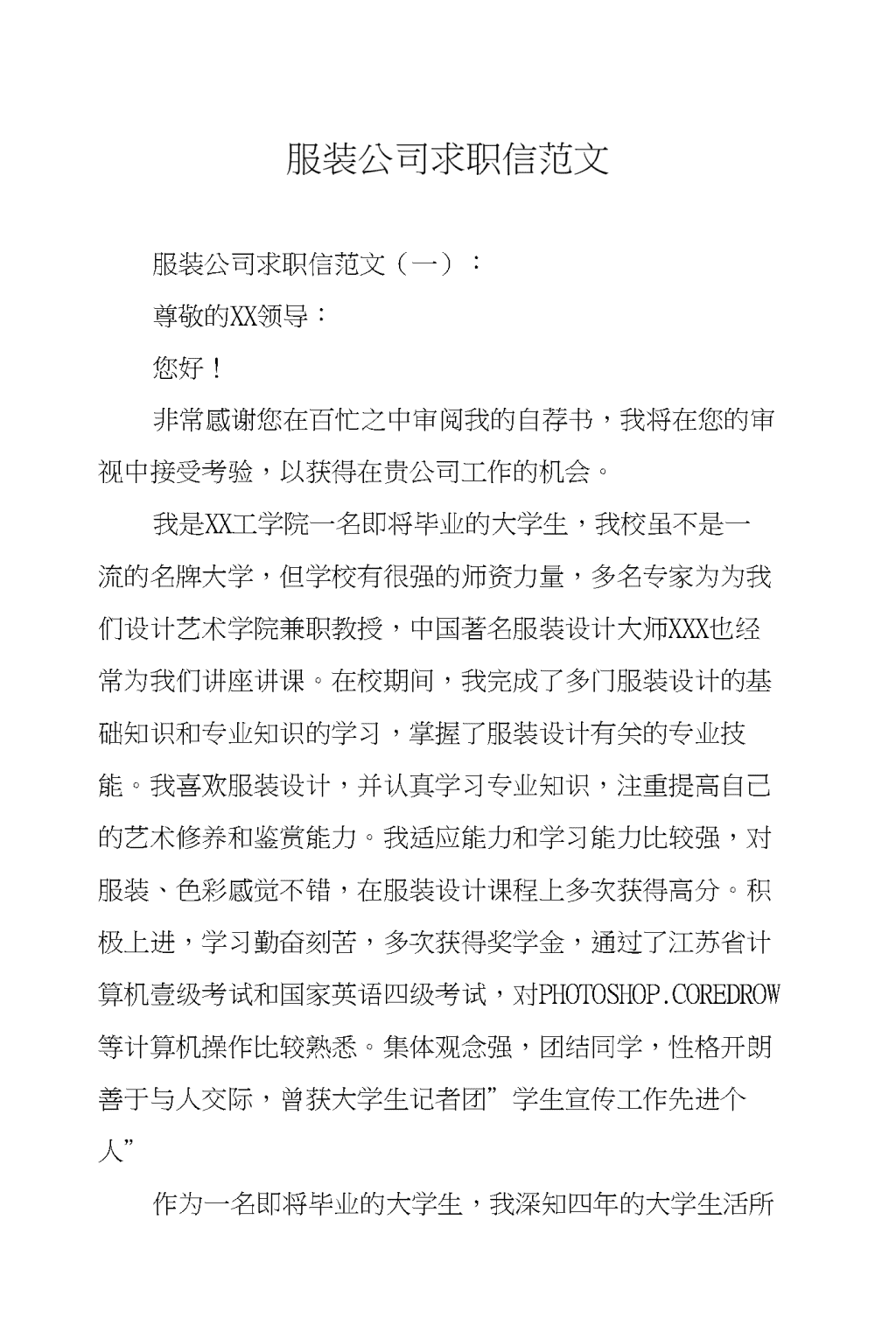 服装公司求职信范文

服装公司求职信范文（一）：

尊敬的XX领导：

您好！

非常感谢您在百忙之中审阅我的自荐书，我将在您的审视中接受考验，以获得在贵公司工作的机会。

我是XX工学院一名即将毕业的大学生，我校虽不是一流的名牌大学，但学校有很强的师资力量，多名专家为为我们设计艺术学院兼职教授，中国著名服装设计大师XXX也经常为我们讲座讲课。在校期间，我完成了多门服装设计的基础知识和专业知识的学习，掌握了服装设计有关的专业技能。我喜欢服装设计，并认真学习专业知识，注重提高自己的艺术修养和鉴赏能力。我适应能力和学习能力比较强，对服装、色彩感觉不错，在服装设计课程上多次获得高分。积极上进，学习勤奋刻苦，多次获得奖学金，通过了江苏省计算机壹级考试和国家英语四级考试，对PHOTOSHOP.COREDROW等计算机操作比较熟悉。集体观念强，团结同学，性格开朗善于与人交际，曾获大学生记者团”学生宣传工作先进个人”

作为一名即将毕业的大学生，我深知四年的大学生活所